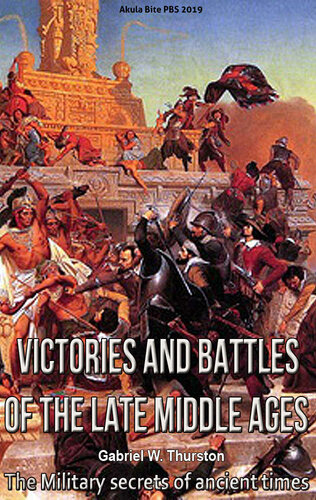 Akula Bite PBS 2019

VICTORIES AND BATTLES OF THE LATE MIDDLE AGES

Gabriel W. Thurston

The Military secrets of ancient times